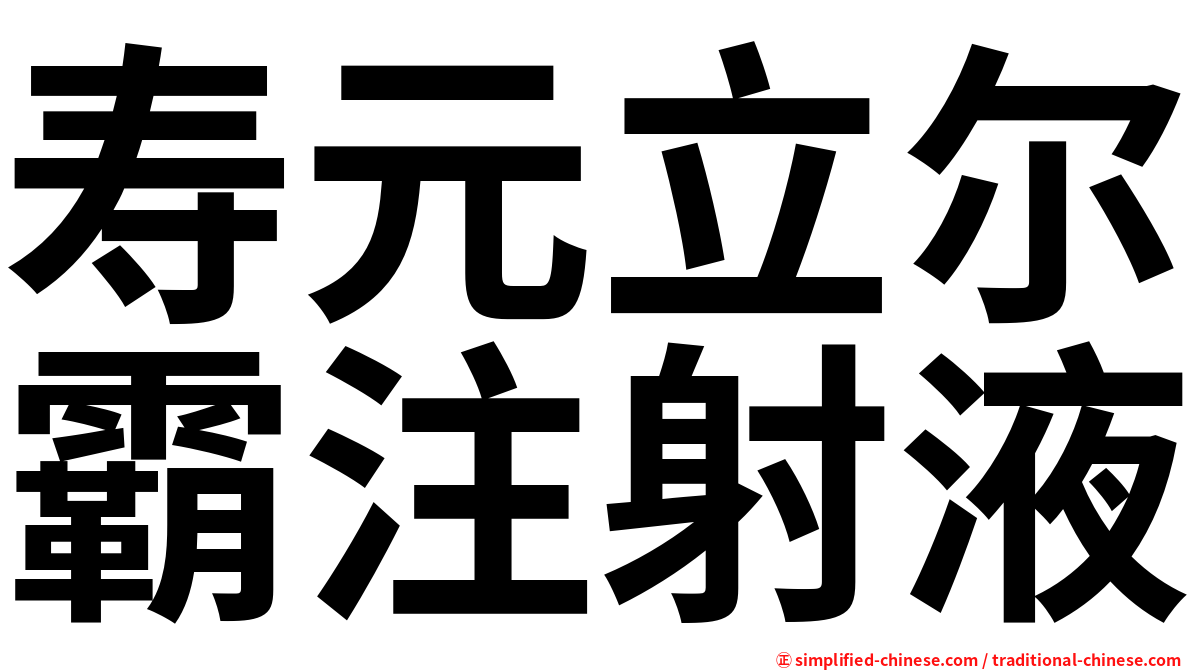 寿元立尔
霸注射液

正 simplified-chinese.com / traditional-chinese.com